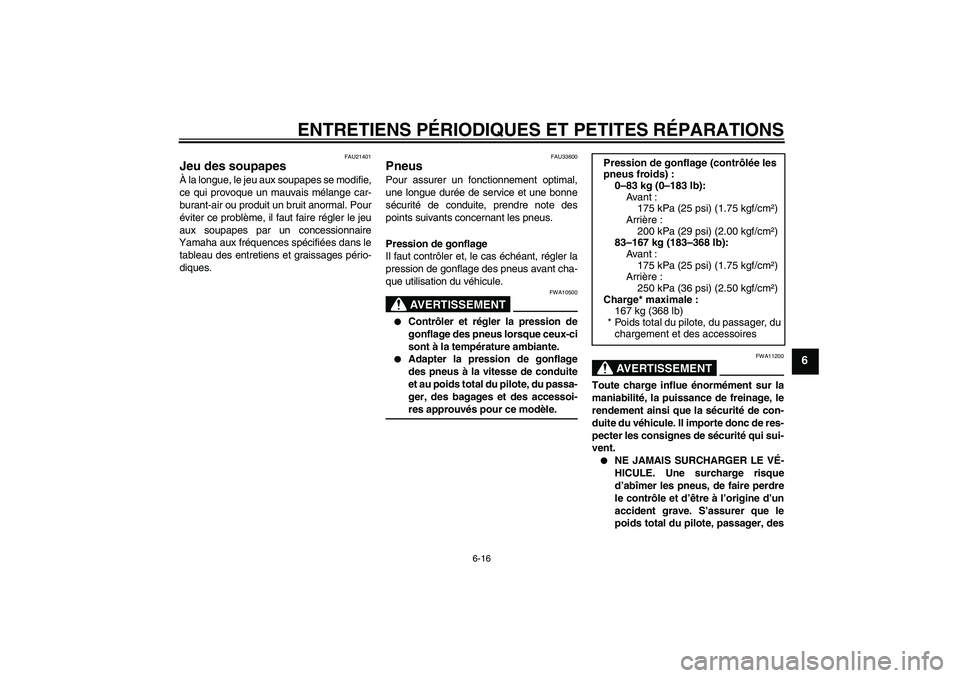 ENTRETIENS PÉRIODIQUES ET PETITES RÉPARATIONS

FAU21401

Jeu des soupapes

À la longue, le jeu aux soupapes se modifie, ce qui provoque un mauvais mélange carburant-air ou produit un bruit anormal. Pour éviter ce problème, il faut faire régler le jeu aux soupapes par un concessionnaire Yamaha aux fréquences spécifiées dans le tableau des entretiens et graissages périodiques.

FAU33600

Pneus

Pour assurer un fonctionnement optimal, une longue durée de service et une bonne sécurité de conduite, prendre note des points suivants concernant les pneus.

Pression de gonflage

Il faut contrôler et, le cas échéant, régler la pression de gonflage des pneus avant chaque utilisation du véhicule.

FWA10500

AVERTISSEMENT

● Contrôler et régler la pression de gonflage des pneus lorsque ceux-ci sont à la température ambiante.

● Adapter la pression de gonflage des pneus à la vitesse de conduite et au poids total du pilote, du passager, des bagages et des accessoires approuvés pour ce modèle.

Pression de gonflage (contrôlée les pneus froids) :
0–83 kg (0–183 lb):
Avant :
175 kPa (25 psi) (1.75 kgf/cm²)
Arrière :
200 kPa (29 psi) (2.00 kgf/cm²)
83–167 kg (183–368 lb):
Avant :
175 kPa (25 psi) (1.75 kgf/cm²)
Arrière :
250 kPa (36 psi) (2.50 kgf/cm²)
Charge* maximale :
167 kg (368 lb)
* Poids total du pilote, du passager, du chargement et des accessoires

FWA11200

AVERTISSEMENT

Toute charge influe énormément sur la maniabilité, la puissance de freinage, le rendement ainsi que la sécurité de conduite du véhicule. Il importe donc de respecter les consignes de sécurité qui suivent.

● NE JAMAIS SURCHARGER LE VÉHICULE. Une surcharge risque d'abîmer les pneus, de faire perdre le contrôle et d'être à l'origine d'un accident grave. S'assurer que le poids total du pilote, passager, des

6

6-16

carmanualsonline.info